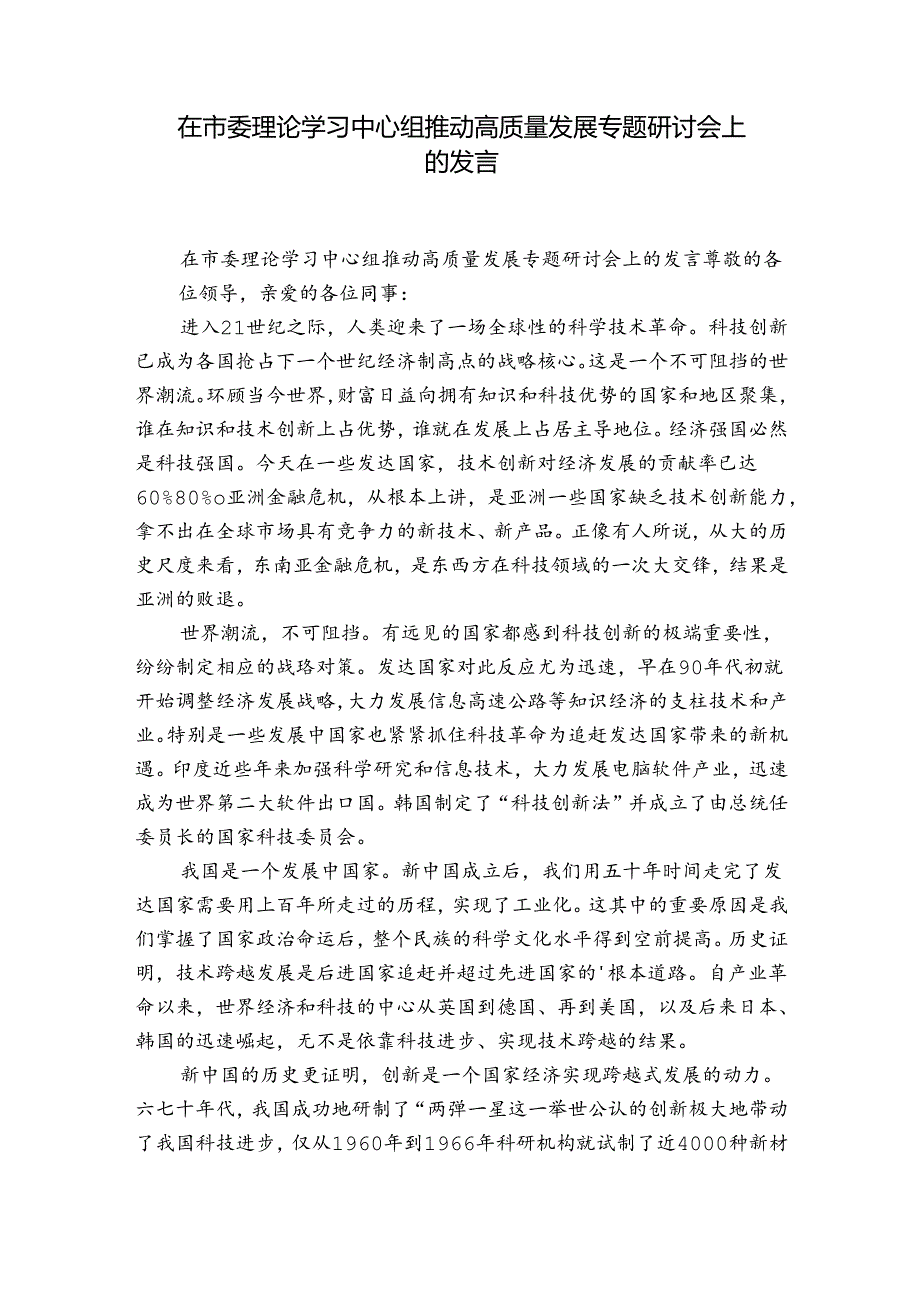 在市委理论学习中心组推动高质量发展专题研讨会上的发言

在市委理论学习中心组推动高质量发展专题研讨会上的发言尊敬的各位领导，亲爱的各位同事：

进入21世纪之际，人类迎来了一场全球性的科学技术革命。科技创新已成为各国抢占下一个世纪经济制高点的战略核心。这是一个不可阻挡的世界潮流。环顾当今世界，财富日益向拥有知识和科技优势的国家和地区聚集，谁在知识和技术创新上占优势，谁就在发展上占居主导地位。经济强国必然是科技强国。今天在一些发达国家，技术创新对经济发展的贡献率已达60%80%o亚洲金融危机，从根本上讲，是亚洲一些国家缺乏技术创新能力，拿不出在全球市场具有竞争力的新技术、新产品。正像有人所说，从大的历史尺度来看，东南亚金融危机，是东西方在科技领域的一次大交锋，结果是亚洲的败退。

世界潮流，不可阻挡。有远见的国家都感到科技创新的极端重要性，纷纷制定相应的战略对策。发达国家对此反应尤为迅速，早在90年代初就开始调整经济发展战略，大力发展信息高速公路等知识经济的支柱技术和产业。特别是一些发展中国家也紧紧抓住科技革命为追赶发达国家带来的新机遇。印度近些年来加强科学研究和信息技术，大力发展电脑软件产业，迅速成为世界第二大软件出口国。韩国制定了“科技创新法”并成立了由总统任委员长的国家科技委员会。

我国是一个发展中国家。新中国成立后，我们用五十年时间走完了发达国家需要用上百年所走过的历程，实现了工业化。这其中的重要原因是我们掌握了国家政治命运后，整个民族的科学文化水平得到空前提高。历史证明，技术跨越发展是后进国家追赶并超过先进国家的'根本道路。自产业革命以来，世界经济和科技的中心从英国到德国、再到美国，以及后来日本、韩国的迅速崛起，无不是依靠科技进步、实现技术跨越的结果。

新中国的历史更证明，创新是一个国家经济实现跨越式发展的动力。六七十年代，我国成功地研制了“两弹一星这一举世公认的创新极大地带动了我国科技进步，仅从1960年到1966年科研机构就试制了近4000种新材